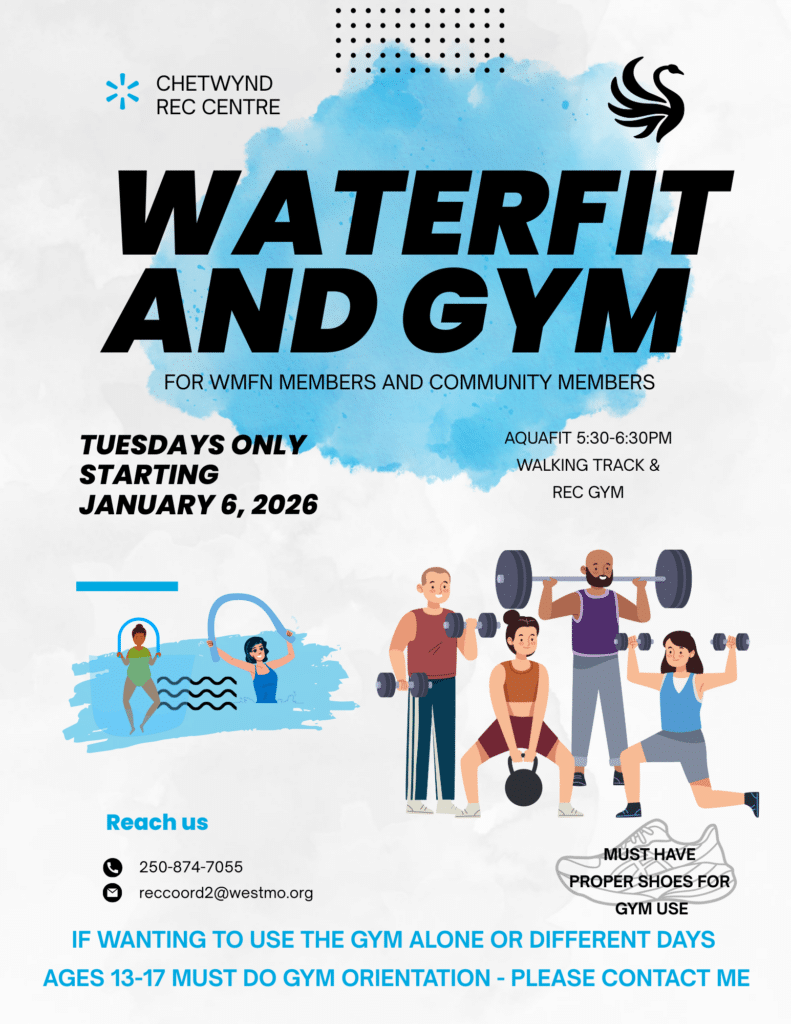 CHETWYND
REC CENTRE

WATERFIT AND GYM

FOR WMFN MEMBERS AND COMMUNITY MEMBERS

TUESDAYS ONLY
STARTING
JANUARY 6, 2026

AQUAFIT 5:30-6:30PM
WALKING TRACK &
REC GYM

Reach us

250-874-7055
reccoord2@westmo.org

MUST HAVE
PROPER SHOES FOR
GYM USE

IF WANTING TO USE THE GYM ALONE OR DIFFERENT DAYS
AGES 13-17 MUST DO GYM ORIENTATION - PLEASE CONTACT ME